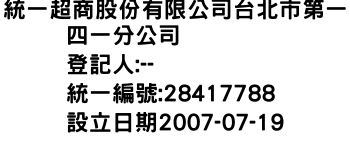 統一超商股份有限公司台北市第一四一分公司
登記人:--
統一編號:28417788
設立日期2007-07-19